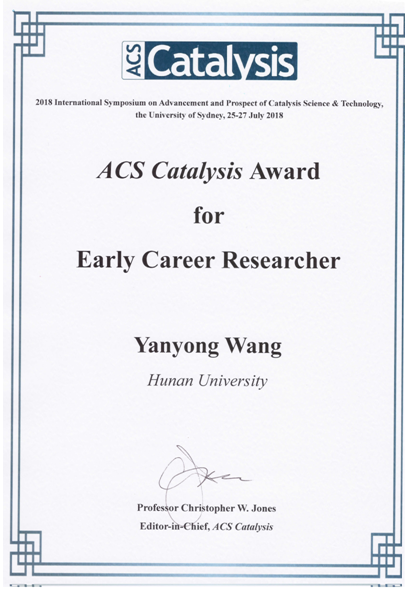 ACS Catalysis

2018 International Symposium on Advancement and Prospect of Catalysis Science & Technology, the University of Sydney, 25-27 July 2018

ACS Catalysis Award

for

Early Career Researcher

Yanyong Wang

Hunan University

Professor Christopher W. Jones

Editor-in-Chief, ACS Catalysis